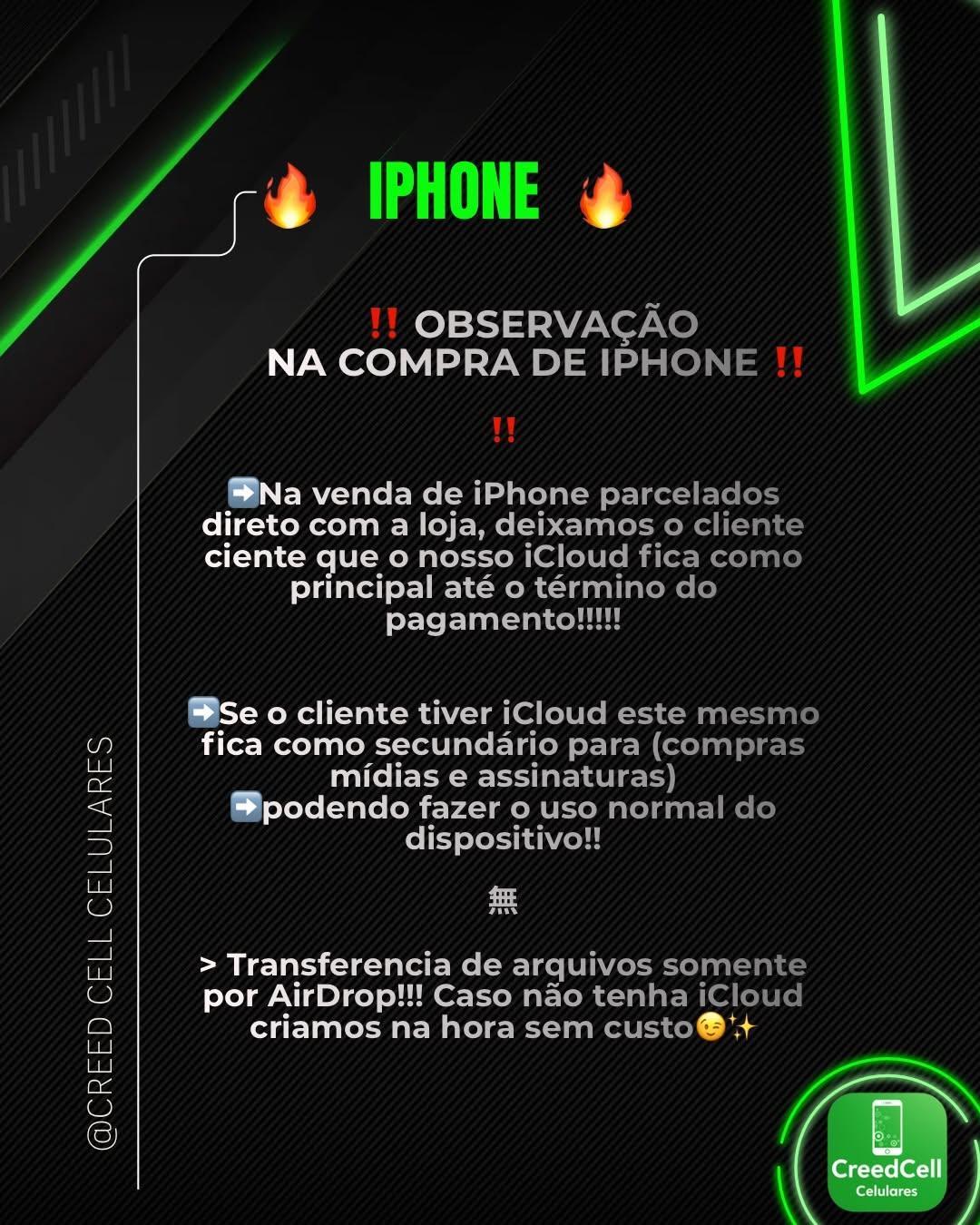 🔥 IPHONE 🔥

‼️ OBSERVAÇÃO NA COMPRA DE IPHONE ‼️

‼️

➡️Na venda de iPhone parcelados direto com a loja, deixamos o cliente ciente que o nosso iCloud fica como principal até o término do pagamento!!!!!

➡️Se o cliente tiver iCloud este mesmo fica como secundário para (compras mídias e assinaturas)
➡️podendo fazer o uso normal do dispositivo!!

無

> Transferencia de arquivos somente por AirDrop!!! Caso não tenha iCloud criamos na hora sem custo😉✨

@CREED CELL CELULARES

CreedCell
Celulares